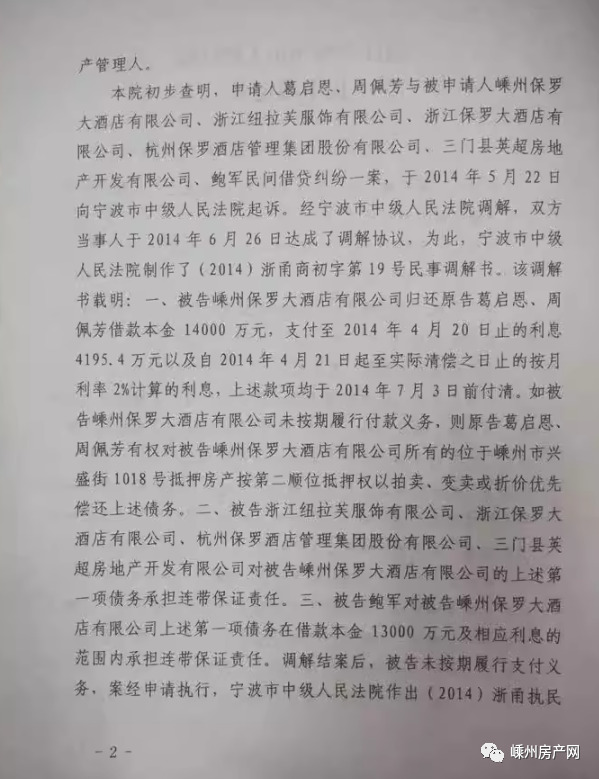 产管理人。

本院初步查明，申请人葛启恩、周佩芳与被申请人嵊州保罗大酒店有限公司、浙江纽拉芙服饰有限公司、浙江保罗大酒店有限公司、杭州保罗酒店管理集团股份有限公司、三门县英超房地产开发有限公司、鲍军民间借贷纠纷一案，于2014年5月22日向宁波市中级人民法院起诉。经宁波市中级人民法院调解，双方当事人于2014年6月26日达成了调解协议，为此，宁波市中级人民法院制作了（2014）浙甬商初字第19号民事调解书。该调解书载明：一、被告嵊州保罗大酒店有限公司归还原告葛启恩、周佩芳借款本金14000万元，支付至2014年4月20日止的利息4195.4万元以及自2014年4月21日起至实际清偿之日止的按月利率2%计算的利息，上述款项均于2014年7月3日前付清。如被告嵊州保罗大酒店有限公司未按期履行付款义务，则原告葛启恩、周佩芳有权对被告嵊州保罗大酒店有限公司所有的位于嵊州市兴盛街1018号抵押房产按第二顺位抵押权以拍卖、变卖或折价优先偿还上述债务。二、被告浙江纽拉芙服饰有限公司、浙江保罗大酒店有限公司、杭州保罗酒店管理集团股份有限公司、三门县英超房地产开发有限公司对被告嵊州保罗大酒店有限公司的上述第一项债务承担连带保证责任。三、被告鲍军对被告嵊州保罗大酒店有限公司上述第一项债务在借款本金13000万元及相应利息的范围内承担连带保证责任。调解结案后，被告未按期履行支付义务，案经申请执行，宁波市中级人民法院作出（2014）浙甬执民

－2－

嵊州房产网